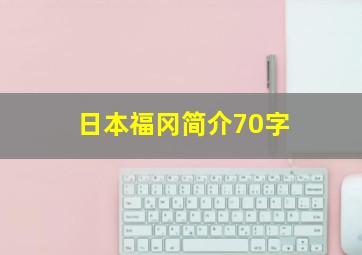 日本福冈简介70字